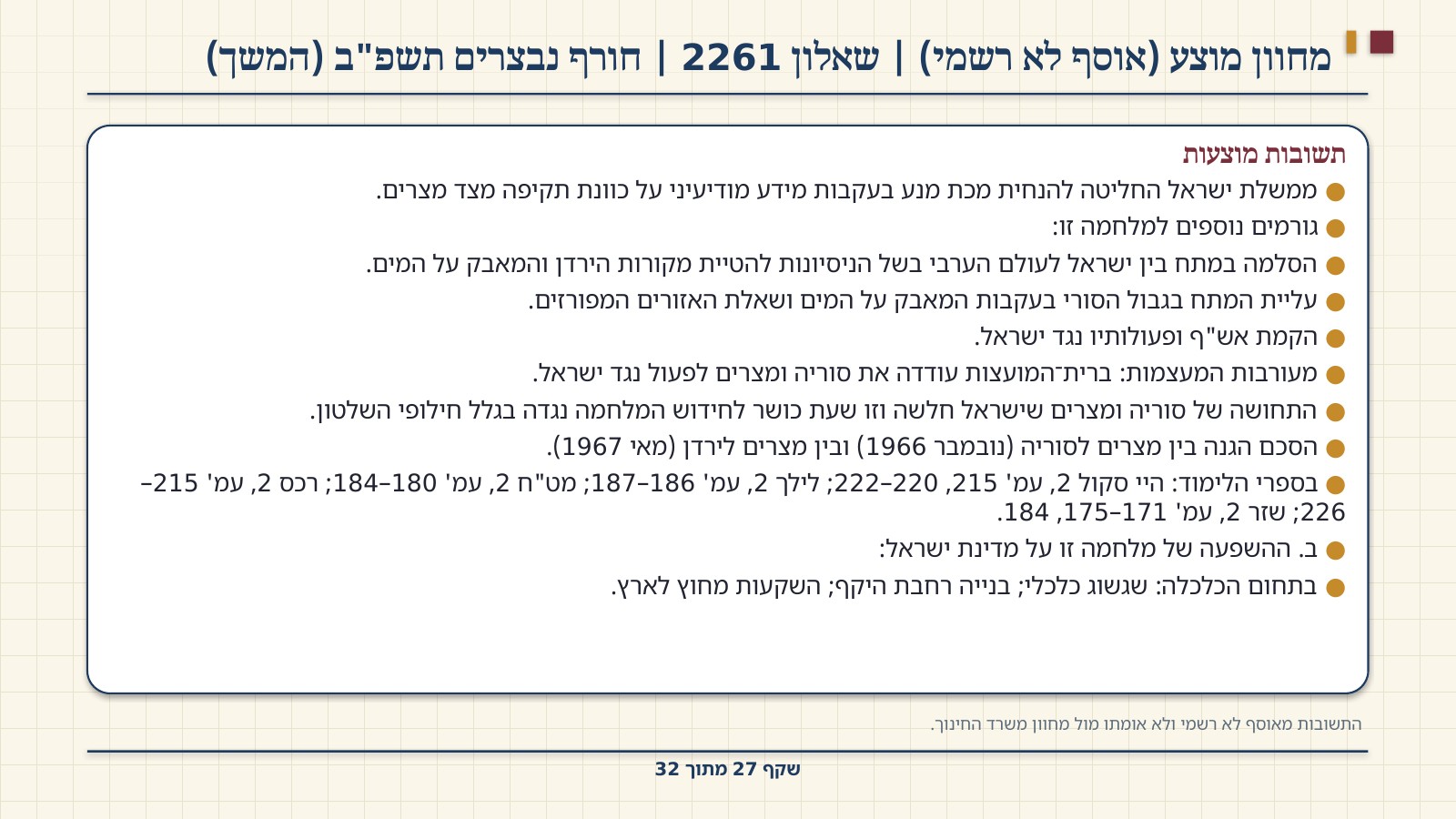 מחוון מוצע (אוסף לא רשמי) | שאלון 2261 | חורף נבצרים תשפ"ב (המשך)

תשובות מוצעות

• ממשלת ישראל החליטה להנחית מכת מנע בעקבות מידע מודיעיני על כוונת תקיפה מצד מצרים.
• גורמים נוספים למלחמה זו:
• הסלמה במתח בין ישראל לעולם הערבי בשל הניסיונות להטיית מקורות הירדן והמאבק על המים.
• עליית המתח בגבול הסורי בעקבות המאבק על המים ושאלת האזורים המפורזים.
• הקמת אש"ף ופעולותיו נגד ישראל.
• מעורבות המעצמות: ברית־המועצות עודדה את סוריה ומצרים לפעול נגד ישראל.
• התחושה של סוריה ומצרים שישראל חלשה וזו שעת כושר לחידוש המלחמה נגדה בגלל חילופי השלטון.
• הסכם הגנה בין מצרים לסוריה (נובמבר 1966) ובין מצרים לירדן (מאי 1967).
• בספרי הלימוד: היי סקול 2, עמ' 215, 220–222; לילך 2, עמ' 186–187; מט"ח 2, עמ' 180–184; רכס 2, עמ' 215–226; שזר 2, עמ' 171–175, 184.
• ב. ההשפעה של מלחמה זו על מדינת ישראל:
• בתחום הכלכלה: שגשוג כלכלי; בנייה רחבת היקף; השקעות מחוץ לארץ.

התשובות מאוסף לא רשמי ולא אומתו מול מחוון משרד החינוך.

שקף 27 מתוך 32